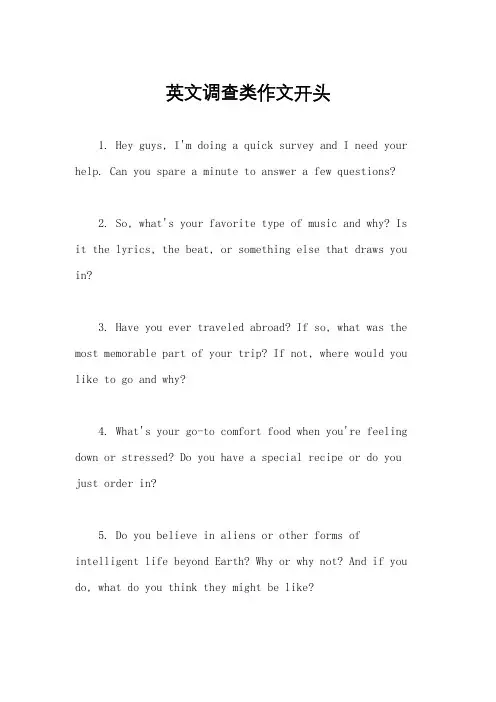 英文调查类作文开头

1. Hey guys, I'm doing a quick survey and I need your help. Can you spare a minute to answer a few questions?

2. So, what's your favorite type of music and why? Is it the lyrics, the beat, or something else that draws you in?

3. Have you ever traveled abroad? If so, what was the most memorable part of your trip? If not, where would you like to go and why?

4. What's your go-to comfort food when you're feeling down or stressed? Do you have a special recipe or do you just order in?

5. Do you believe in aliens or other forms of intelligent life beyond Earth? Why or why not? And if you do, what do you think they might be like?